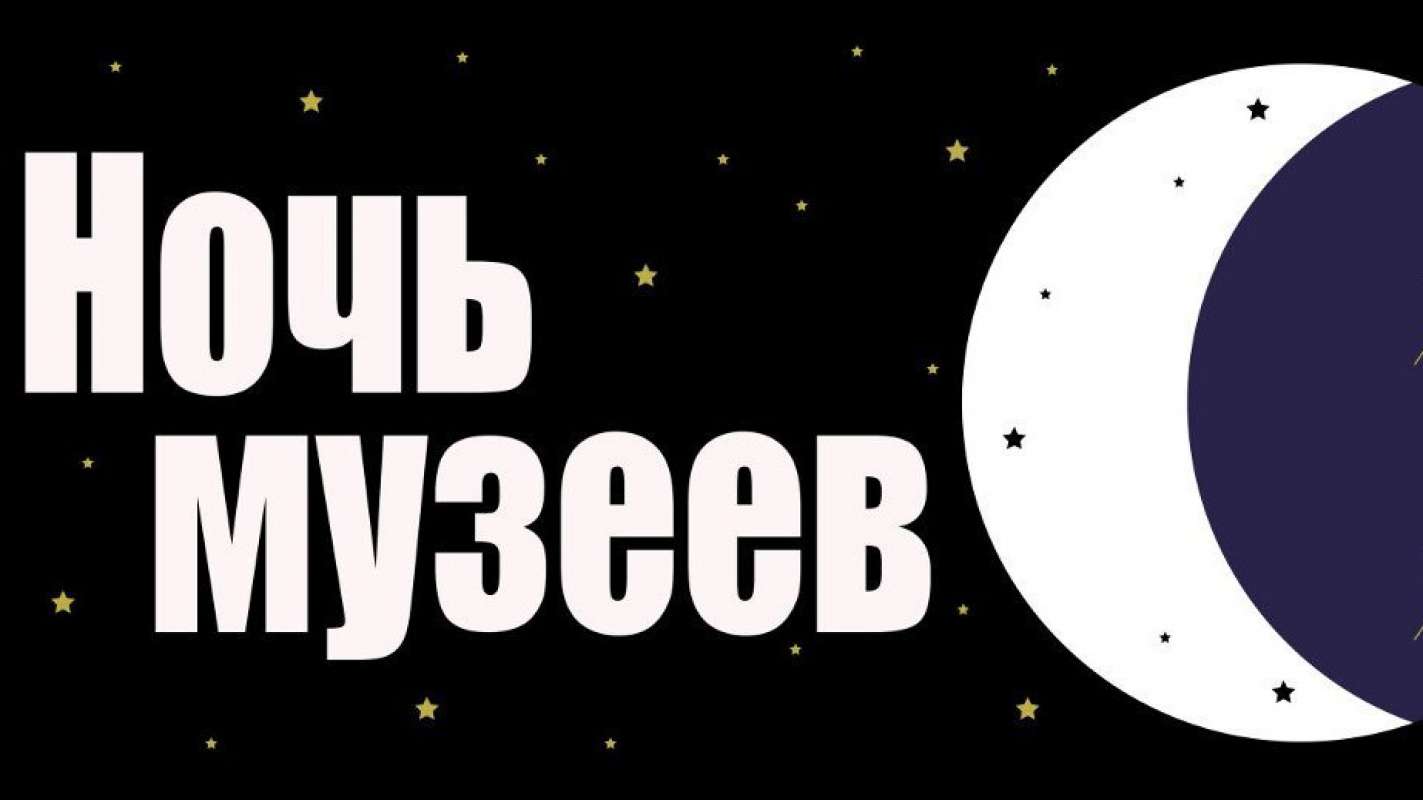 Ночь музеев